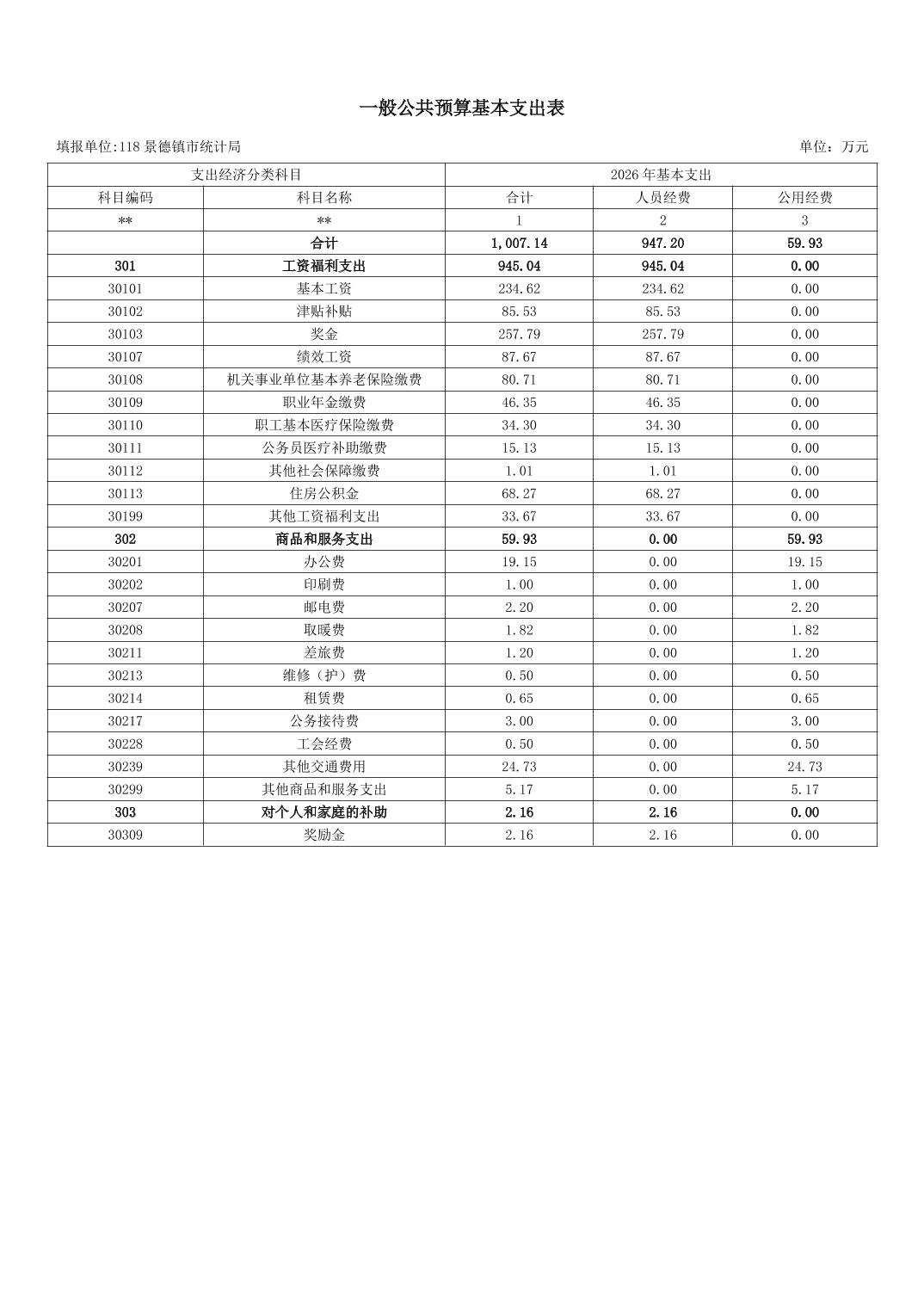 一般公共预算基本支出表

填报单位:118 景德镇市统计局

单位：万元

| 支出经济分类科目 | | 2026 年基本支出 | | |
|---|---|---|---|---|
| 科目编码 | 科目名称 | 合计 | 人员经费 | 公用经费 |
| ** | ** | 1 | 2 | 3 |
| | 合计 | 1,007.14 | 947.20 | 59.93 |
| 301 | 工资福利支出 | 945.04 | 945.04 | 0.00 |
| 30101 | 基本工资 | 234.62 | 234.62 | 0.00 |
| 30102 | 津贴补贴 | 85.53 | 85.53 | 0.00 |
| 30103 | 奖金 | 257.79 | 257.79 | 0.00 |
| 30107 | 绩效工资 | 87.67 | 87.67 | 0.00 |
| 30108 | 机关事业单位基本养老保险缴费 | 80.71 | 80.71 | 0.00 |
| 30109 | 职业年金缴费 | 46.35 | 46.35 | 0.00 |
| 30110 | 职工基本医疗保险缴费 | 34.30 | 34.30 | 0.00 |
| 30111 | 公务员医疗补助缴费 | 15.13 | 15.13 | 0.00 |
| 30112 | 其他社会保障缴费 | 1.01 | 1.01 | 0.00 |
| 30113 | 住房公积金 | 68.27 | 68.27 | 0.00 |
| 30199 | 其他工资福利支出 | 33.67 | 33.67 | 0.00 |
| 302 | 商品和服务支出 | 59.93 | 0.00 | 59.93 |
| 30201 | 办公费 | 19.15 | 0.00 | 19.15 |
| 30202 | 印刷费 | 1.00 | 0.00 | 1.00 |
| 30207 | 邮电费 | 2.20 | 0.00 | 2.20 |
| 30208 | 取暖费 | 1.82 | 0.00 | 1.82 |
| 30211 | 差旅费 | 1.20 | 0.00 | 1.20 |
| 30213 | 维修（护）费 | 0.50 | 0.00 | 0.50 |
| 30214 | 租赁费 | 0.65 | 0.00 | 0.65 |
| 30217 | 公务接待费 | 3.00 | 0.00 | 3.00 |
| 30228 | 工会经费 | 0.50 | 0.00 | 0.50 |
| 30239 | 其他交通费用 | 24.73 | 0.00 | 24.73 |
| 30299 | 其他商品和服务支出 | 5.17 | 0.00 | 5.17 |
| 303 | 对个人和家庭的补助 | 2.16 | 2.16 | 0.00 |
| 30309 | 奖励金 | 2.16 | 2.16 | 0.00 |